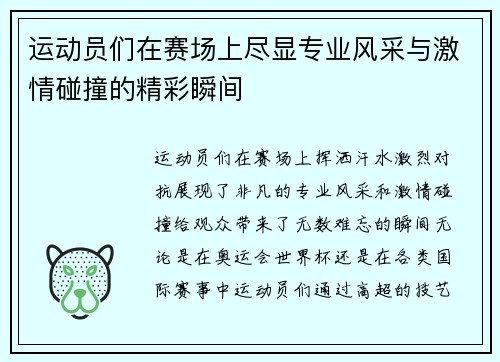 运动员们在赛场上尽显专业风采与激情碰撞的精彩瞬间

运动员们在赛场上挥洒汗水激烈对抗展现了非凡的专业风采和激情碰撞给观众带来了无数难忘的瞬间无论是在奥运会世界杯还是在各类国际赛事中运动员们通过高超的技艺